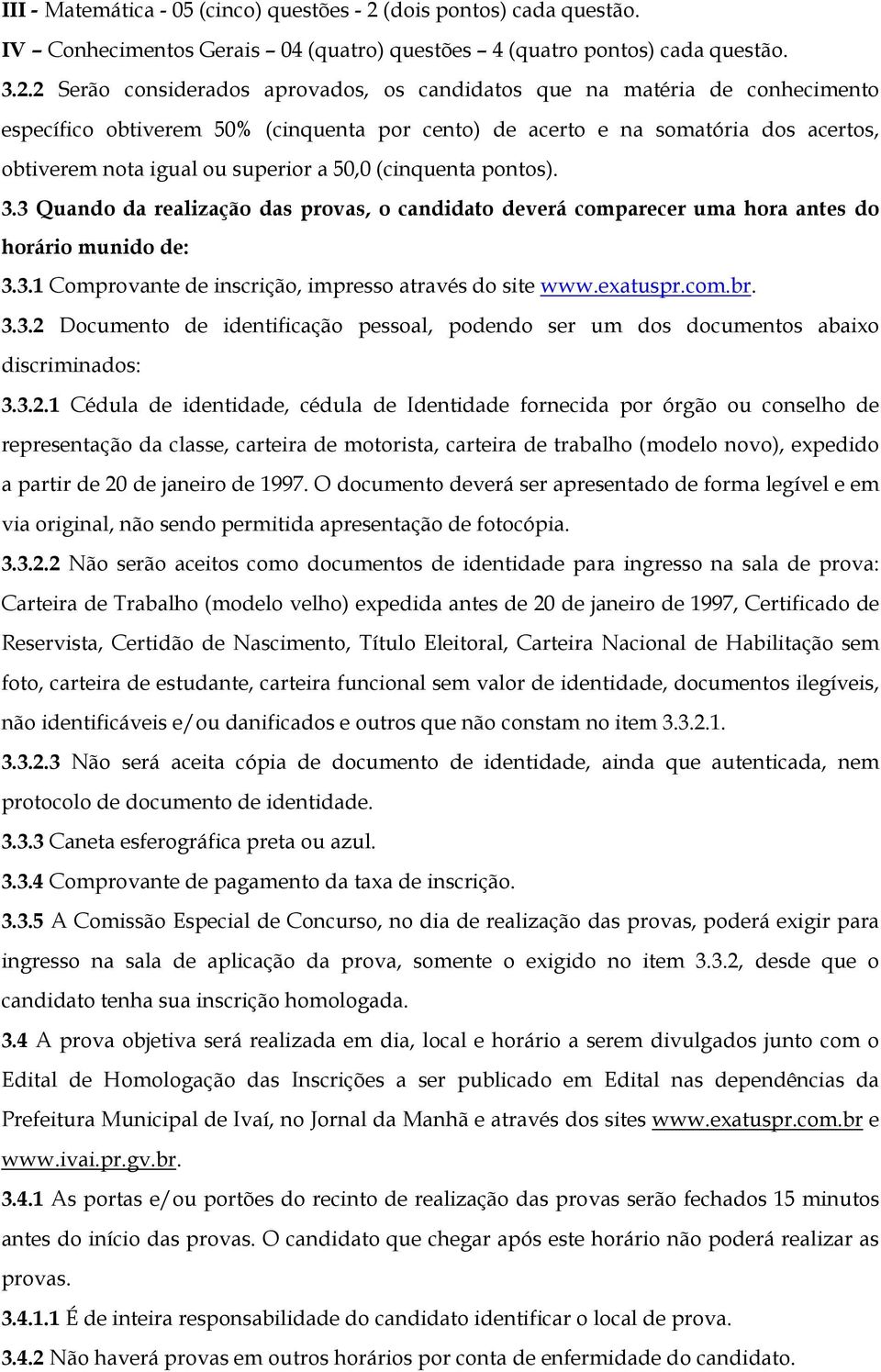 III - Matemática - 05 (cinco) questões - 2 (dois pontos) cada questão.
IV – Conhecimentos Gerais – 04 (quatro) questões – 4 (quatro pontos) cada questão.

3.2.2 Serão considerados aprovados, os candidatos que na matéria de conhecimento específico obtiverem 50% (cinquenta por cento) de acerto e na somatória dos acertos, obtiverem nota igual ou superior a 50,0 (cinquenta pontos).

3.3 Quando da realização das provas, o candidato deverá comparecer uma hora antes do horário munido de:

3.3.1 Comprovante de inscrição, impresso através do site www.exatuspr.com.br.

3.3.2 Documento de identificação pessoal, podendo ser um dos documentos abaixo discriminados:

3.3.2.1 Cédula de identidade, cédula de Identidade fornecida por órgão ou conselho de representação da classe, carteira de motorista, carteira de trabalho (modelo novo), expedido a partir de 20 de janeiro de 1997. O documento deverá ser apresentado de forma legível e em via original, não sendo permitida apresentação de fotocópia.

3.3.2.2 Não serão aceitos como documentos de identidade para ingresso na sala de prova: Carteira de Trabalho (modelo velho) expedida antes de 20 de janeiro de 1997, Certificado de Reservista, Certidão de Nascimento, Título Eleitoral, Carteira Nacional de Habilitação sem foto, carteira de estudante, carteira funcional sem valor de identidade, documentos ilegíveis, não identificáveis e/ou danificados e outros que não constam no item 3.3.2.1.

3.3.2.3 Não será aceita cópia de documento de identidade, ainda que autenticada, nem protocolo de documento de identidade.

3.3.3 Caneta esferográfica preta ou azul.

3.3.4 Comprovante de pagamento da taxa de inscrição.

3.3.5 A Comissão Especial de Concurso, no dia de realização das provas, poderá exigir para ingresso na sala de aplicação da prova, somente o exigido no item 3.3.2, desde que o candidato tenha sua inscrição homologada.

3.4 A prova objetiva será realizada em dia, local e horário a serem divulgados junto com o Edital de Homologação das Inscrições a ser publicado em Edital nas dependências da Prefeitura Municipal de Ivaí, no Jornal da Manhã e através dos sites www.exatuspr.com.br e www.ivai.pr.gv.br.

3.4.1 As portas e/ou portões do recinto de realização das provas serão fechados 15 minutos antes do início das provas. O candidato que chegar após este horário não poderá realizar as provas.

3.4.1.1 É de inteira responsabilidade do candidato identificar o local de prova.

3.4.2 Não haverá provas em outros horários por conta de enfermidade do candidato.